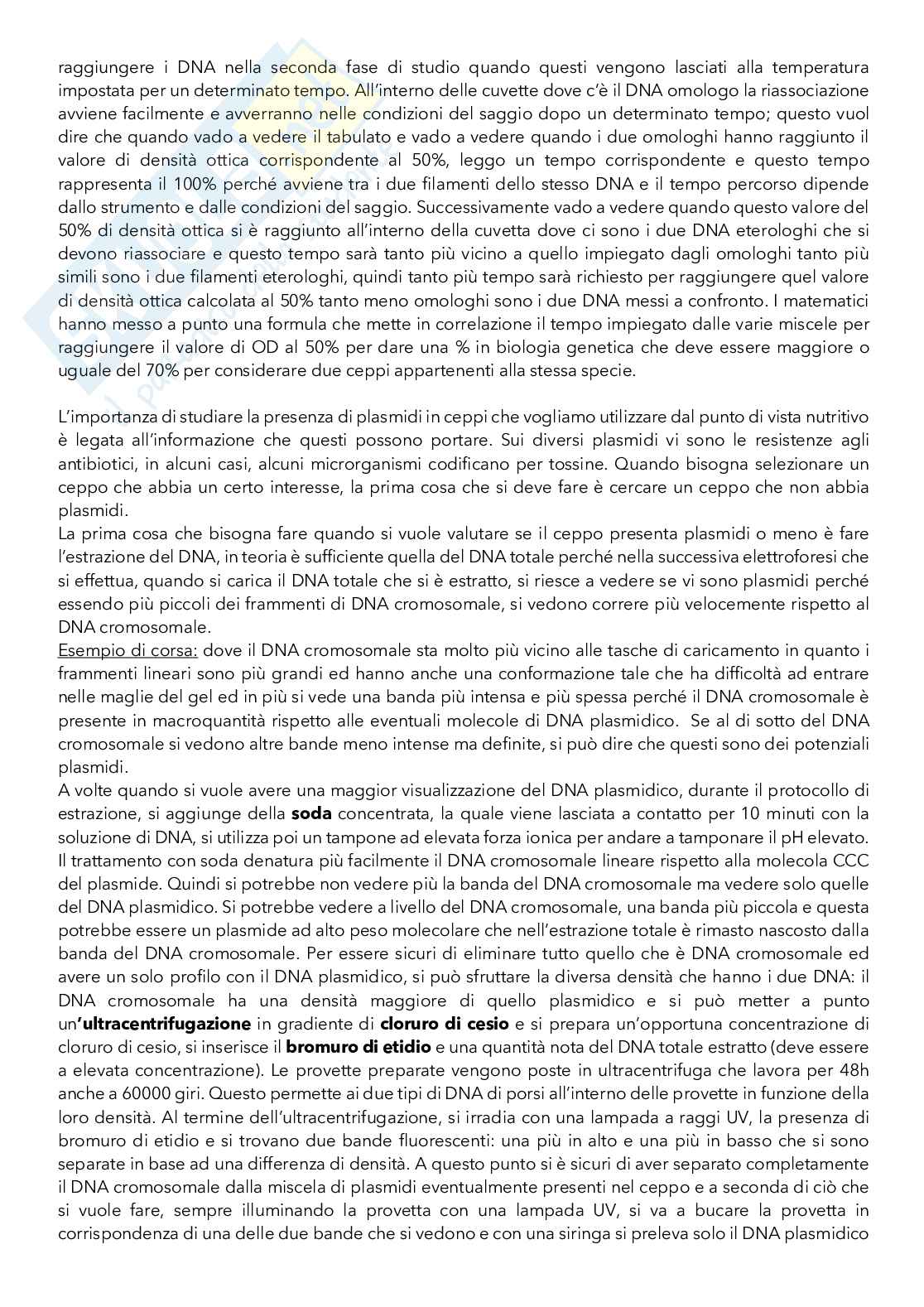 raggiungere i DNA nella seconda fase di studio quando questi vengono lasciati alla temperatura impostata per un determinato tempo. All'interno delle cuvette dove c'è il DNA omologo la riassociazione avviene facilmente e avverranno nelle condizioni del saggio dopo un determinato tempo; questo vuol dire che quando vado a vedere il tabulato e vado a vedere quando i due omologhi hanno raggiunto il valore di densità ottica corrispondente al 50%, leggo un tempo corrispondente e questo tempo rappresenta il 100% perché avviene tra i due filamenti dello stesso DNA e il tempo percorso dipende dallo strumento e dalle condizioni del saggio. Successivamente vado a vedere quando questo valore del 50% di densità ottica si è raggiunto all'interno della cuvetta dove ci sono i due DNA eterologhi che si devono riassociare e questo tempo sarà tanto più vicino a quello impiegato dagli omologhi tanto più simili sono i due filamenti eterologhi, quindi tanto più tempo sarà richiesto per raggiungere quel valore di densità ottica calcolata al 50% tanto meno omologhi sono i due DNA messi a confronto. I matematici hanno messo a punto una formula che mette in correlazione il tempo impiegato dalle varie miscele per raggiungere il valore di OD al 50% per dare una % in biologia genetica che deve essere maggiore o uguale del 70% per considerare due ceppi appartenenti alla stessa specie.

L'importanza di studiare la presenza di plasmidi in ceppi che vogliamo utilizzare dal punto di vista nutritivo è legata all'informazione che questi possono portare. Sui diversi plasmidi vi sono le resistenze agli antibiotici, in alcuni casi, alcuni microrganismi codificano per tossine. Quando bisogna selezionare un ceppo che abbia un certo interesse, la prima cosa che si deve fare è cercare un ceppo che non abbia plasmidi.
La prima cosa che bisogna fare quando si vuole valutare se il ceppo presenta plasmidi o meno è fare l'estrazione del DNA, in teoria è sufficiente quella del DNA totale perché nella successiva elettroforesi che si effettua, quando si carica il DNA totale che si è estratto, si riesce a vedere se vi sono plasmidi perché essendo più piccoli dei frammenti di DNA cromosomale, si vedono correre più velocemente rispetto al DNA cromosomale.
Esempio di corsa: dove il DNA cromosomale sta molto più vicino alle tasche di caricamento in quanto i frammenti lineari sono più grandi ed hanno anche una conformazione tale che ha difficoltà ad entrare nelle maglie del gel ed in più si vede una banda più intensa e più spessa perché il DNA cromosomale è presente in macroquantità rispetto alle eventuali molecole di DNA plasmidico. Se al di sotto del DNA cromosomale si vedono altre bande meno intense ma definite, si può dire che questi sono dei potenziali plasmidi.
A volte quando si vuole avere una maggior visualizzazione del DNA plasmidico, durante il protocollo di estrazione, si aggiunge della soda concentrata, la quale viene lasciata a contatto per 10 minuti con la soluzione di DNA, si utilizza poi un tampone ad elevata forza ionica per andare a tamponare il pH elevato. Il trattamento con soda denatura più facilmente il DNA cromosomale lineare rispetto alla molecola CCC del plasmide. Quindi si potrebbe non vedere più la banda del DNA cromosomale ma vedere solo quelle del DNA plasmidico. Si potrebbe vedere a livello del DNA cromosomale, una banda più piccola e questa potrebbe essere un plasmide ad alto peso molecolare che nell'estrazione totale è rimasto nascosto dalla banda del DNA cromosomale. Per essere sicuri di eliminare tutto quello che è DNA cromosomale ed avere un solo profilo con il DNA plasmidico, si può sfruttare la diversa densità che hanno i due DNA: il DNA cromosomale ha una densità maggiore di quello plasmidico e si può metter a punto un'ultracentrifugazione in gradiente di cloruro di cesio e si prepara un'opportuna concentrazione di cloruro di cesio, si inserisce il bromuro di etidio e una quantità nota del DNA totale estratto (deve essere a elevata concentrazione). Le provette preparate vengono poste in ultracentrifuga che lavora per 48h anche a 60000 giri. Questo permette ai due tipi di DNA di porsi all'interno delle provette in funzione della loro densità. Al termine dell'ultracentrifugazione, si irradia con una lampada a raggi UV, la presenza di bromuro di etidio e si trovano due bande fluorescenti: una più in alto e una più in basso che si sono separate in base ad una differenza di densità. A questo punto si è sicuri di aver separato completamente il DNA cromosomale dalla miscela di plasmidi eventualmente presenti nel ceppo e a seconda di ciò che si vuole fare, sempre illuminando la provetta con una lampada UV, si va a bucare la provetta in corrispondenza di una delle due bande che si vedono e con una siringa si preleva solo il DNA plasmidico